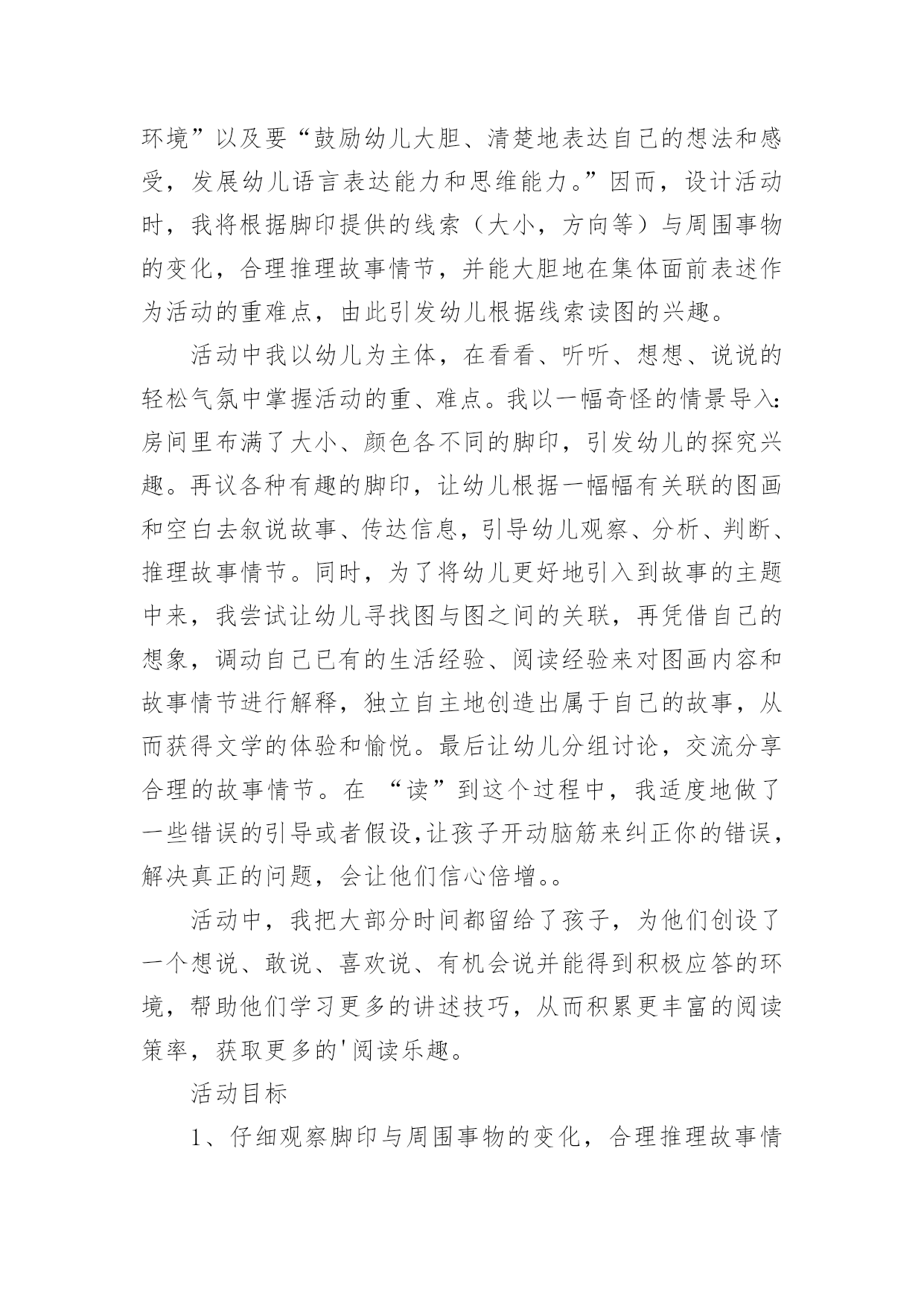 环境”以及要“鼓励幼儿大胆、清楚地表达自己的想法和感受，发展幼儿语言表达能力和思维能力。”因而，设计活动时，我将根据脚印提供的线索（大小，方向等）与周围事物的变化，合理推理故事情节，并能大胆地在集体面前表述作为活动的重难点，由此引发幼儿根据线索读图的兴趣。

活动中我以幼儿为主体，在看看、听听、想想、说说的轻松气氛中掌握活动的重、难点。我以一幅奇怪的情景导入：房间里布满了大小、颜色各不同的脚印，引发幼儿的探究兴趣。再议各种有趣的脚印，让幼儿根据一幅幅有关联的图画和空白去叙说故事、传达信息，引导幼儿观察、分析、判断、推理故事情节。同时，为了将幼儿更好地引入到故事的主题中来，我尝试让幼儿寻找图与图之间的关联，再凭借自己的想象，调动自己已有的生活经验、阅读经验来对图画内容和故事情节进行解释，独立自主地创造出属于自己的故事，从而获得文学的体验和愉悦。最后让幼儿分组讨论，交流分享合理的故事情节。在 “读”到这个过程中，我适度地做了一些错误的引导或者假设,让孩子开动脑筋来纠正你的错误，解决真正的问题，会让他们信心倍增。。

活动中，我把大部分时间都留给了孩子，为他们创设了一个想说、敢说、喜欢说、有机会说并能得到积极应答的环境，帮助他们学习更多的讲述技巧，从而积累更丰富的阅读策率，获取更多的'阅读乐趣。

活动目标

1、仔细观察脚印与周围事物的变化，合理推理故事情